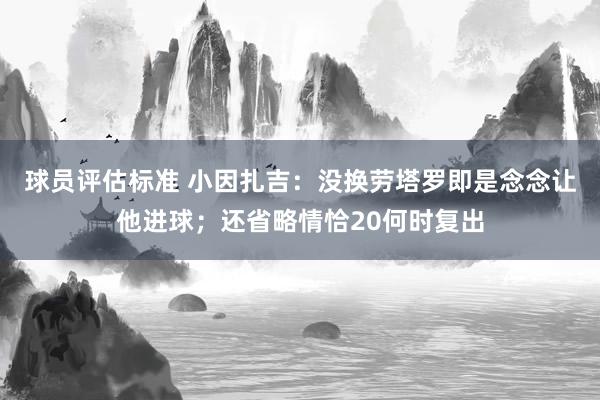 球员评估标准 小因扎吉：没换劳塔罗即是念念让他进球；还省略情恰20何时复出